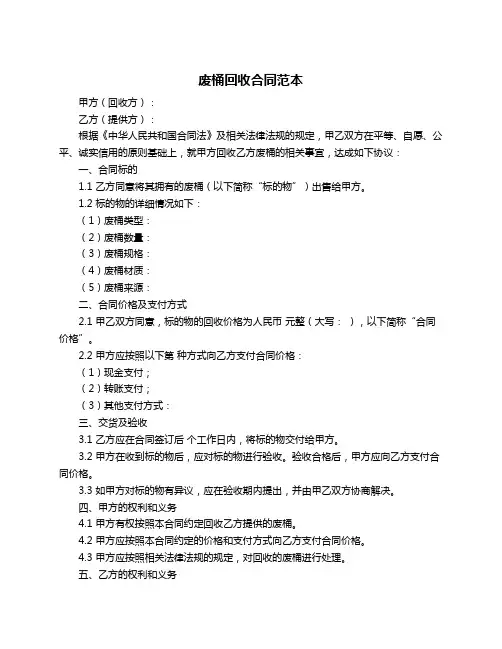 废桶回收合同范本

甲方（回收方）：

乙方（提供方）：

根据《中华人民共和国合同法》及相关法律法规的规定，甲乙双方在平等、自愿、公平、诚实信用的原则基础上，就甲方回收乙方废桶的相关事宜，达成如下协议：

一、合同标的

1.1 乙方同意将其拥有的废桶（以下简称“标的物”）出售给甲方。

1.2 标的物的详细情况如下：

（1）废桶类型：

（2）废桶数量：

（3）废桶规格：

（4）废桶材质：

（5）废桶来源：

二、合同价格及支付方式

2.1 甲乙双方同意，标的物的回收价格为人民币 元整（大写： ），以下简称“合同价格”。

2.2 甲方应按照以下第 种方式向乙方支付合同价格：

（1）现金支付；

（2）转账支付；

（3）其他支付方式：

三、交货及验收

3.1 乙方应在合同签订后 个工作日内，将标的物交付给甲方。

3.2 甲方在收到标的物后，应对标的物进行验收。验收合格后，甲方应向乙方支付合同价格。

3.3 如甲方对标的物有异议，应在验收期内提出，并由甲乙双方协商解决。

四、甲方的权利和义务

4.1 甲方有权按照本合同约定回收乙方提供的废桶。

4.2 甲方应按照本合同约定的价格和支付方式向乙方支付合同价格。

4.3 甲方应按照相关法律法规的规定，对回收的废桶进行处理。

五、乙方的权利和义务